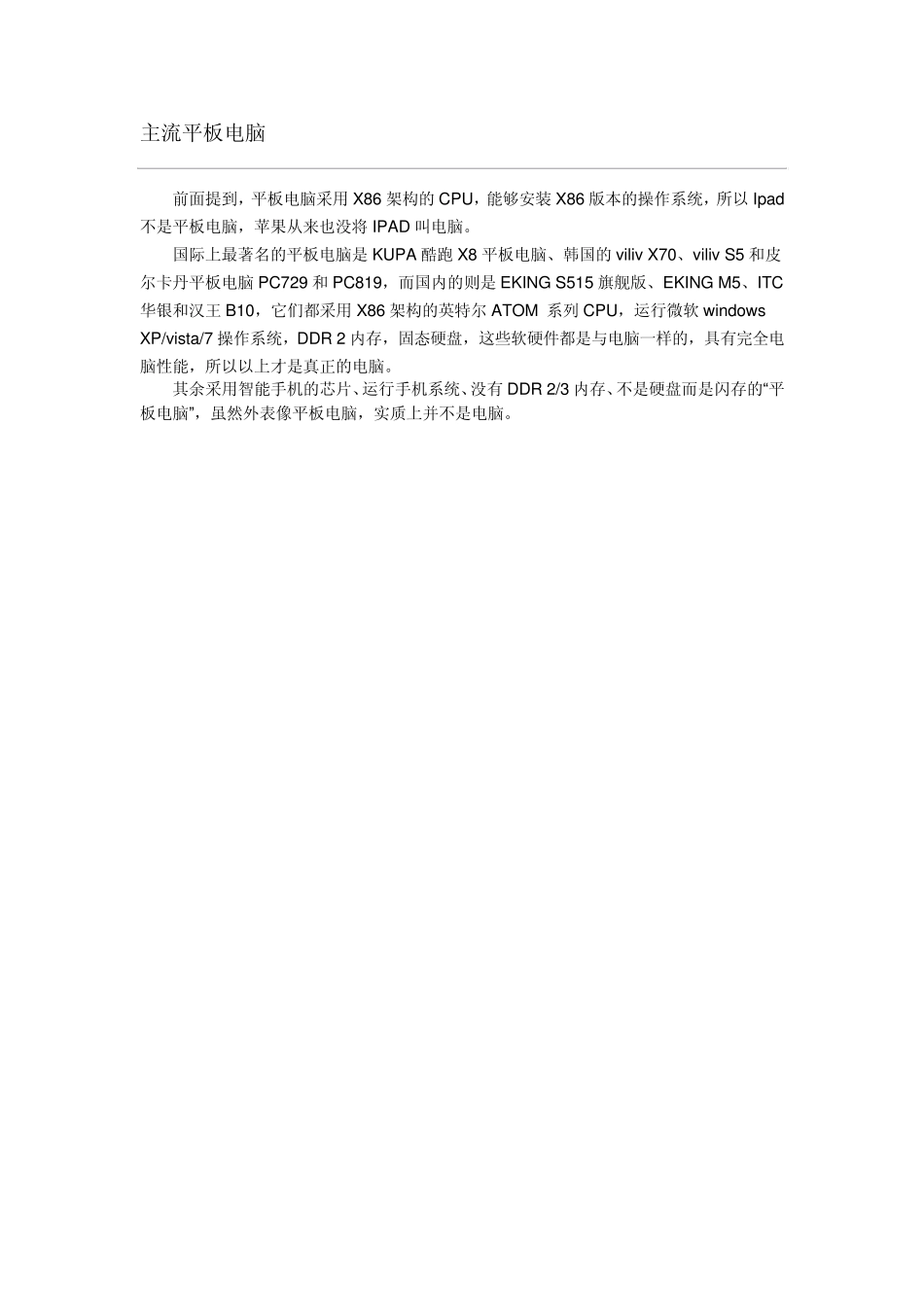 主流平板电脑

前面提到，平板电脑采用 X86 架构的 CPU，能够安装 X86 版本的操作系统，所以 Ipad 不是平板电脑，苹果从来也没将 IPAD 叫电脑。

国际上最著名的平板电脑是 KUPA 酷跑 X8 平板电脑、韩国的 viliv X70、viliv S5 和皮尔卡丹平板电脑 PC729 和 PC819，而国内的则是 EKING S515 旗舰版、EKING M5、ITC 华银和汉王 B10，它们都采用 X86 架构的英特尔 ATOM 系列 CPU，运行微软 windows XP/vista/7 操作系统，DDR 2 内存，固态硬盘，这些软硬件都是与电脑一样的，具有完全电脑性能，所以以上才是真正的电脑。

其余采用智能手机的芯片、运行手机系统、没有 DDR 2/3 内存、不是硬盘而是闪存的“平板电脑”，虽然外表像平板电脑，实质上并不是电脑。